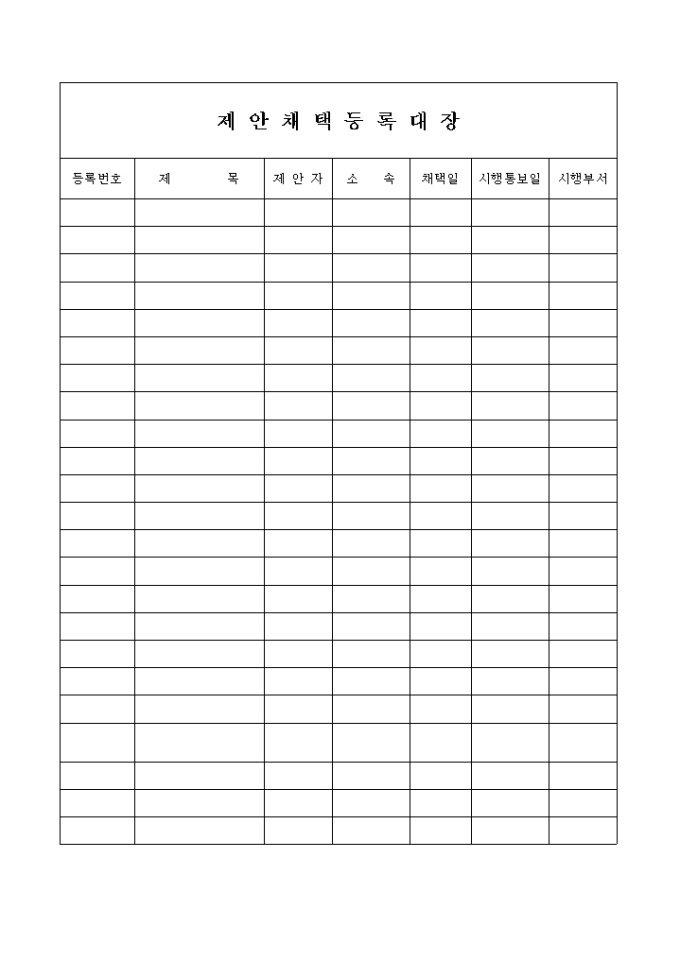 제 안 채 택 등 록 대 장

| 등록번호 | 제 목 | 제 안 자 | 소 속 | 채택일 | 시행통보일 | 시행부서 |
|---|---|---|---|---|---|---|
| | | | | | | |
| | | | | | | |
| | | | | | | |
| | | | | | | |
| | | | | | | |
| | | | | | | |
| | | | | | | |
| | | | | | | |
| | | | | | | |
| | | | | | | |
| | | | | | | |
| | | | | | | |
| | | | | | | |
| | | | | | | |
| | | | | | | |
| | | | | | | |
| | | | | | | |
| | | | | | | |
| | | | | | | |
| | | | | | | |
| | | | | | | |
| | | | | | | |
| | | | | | | |